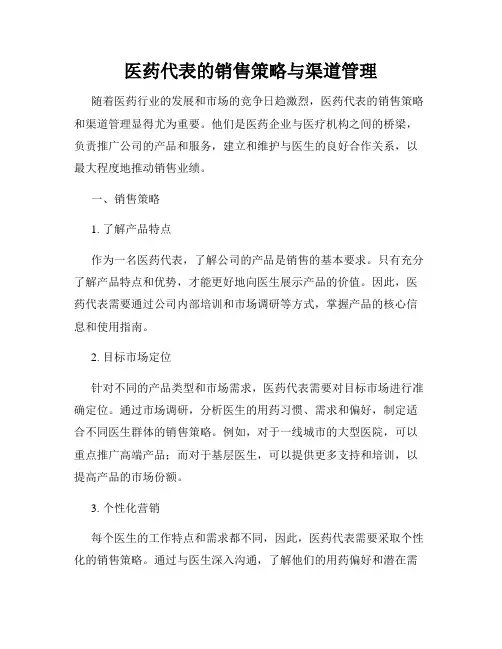 医药代表的销售策略与渠道管理

随着医药行业的发展和市场的竞争日趋激烈，医药代表的销售策略和渠道管理显得尤为重要。他们是医药企业与医疗机构之间的桥梁，负责推广公司的产品和服务，建立和维护与医生的良好合作关系，以最大程度地推动销售业绩。

一、销售策略

1. 了解产品特点

作为一名医药代表，了解公司的产品是销售的基本要求。只有充分了解产品特点和优势，才能更好地向医生展示产品的价值。因此，医药代表需要通过公司内部培训和市场调研等方式，掌握产品的核心信息和使用指南。

2. 目标市场定位

针对不同的产品类型和市场需求，医药代表需要对目标市场进行准确定位。通过市场调研，分析医生的用药习惯、需求和偏好，制定适合不同医生群体的销售策略。例如，对于一线城市的大型医院，可以重点推广高端产品；而对于基层医生，可以提供更多支持和培训，以提高产品的市场份额。

3. 个性化营销

每个医生的工作特点和需求都不同，因此，医药代表需要采取个性化的销售策略。通过与医生深入沟通，了解他们的用药偏好和潜在需